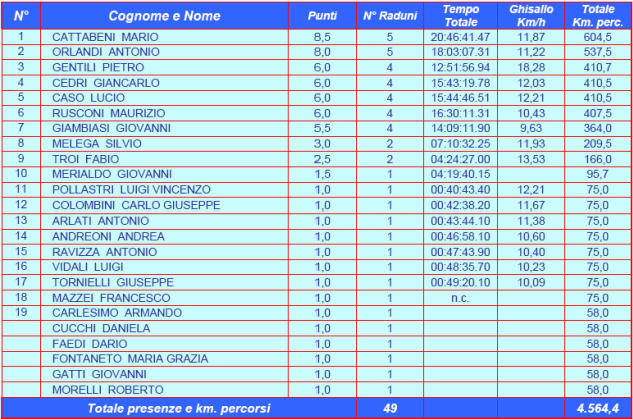 | N° | Cognome e Nome | Punti | N° Raduni | Tempo Totale | Ghisallo Km/h | Totale Km. perc. |
|---|---|---|---|---|---|---|
| 1 | CATTABENI MARIO | 8,5 | 5 | 20:46:41.47 | 11,87 | 604,5 |
| 2 | ORLANDI ANTONIO | 8,0 | 5 | 18:03:07.31 | 11,22 | 537,5 |
| 3 | GENTILI PIETRO | 6,0 | 4 | 12:51:56.94 | 18,28 | 410,7 |
| 4 | CEDRI GIANCARLO | 6,0 | 4 | 15:43:19.78 | 12,03 | 410,5 |
| 5 | CASO LUCIO | 6,0 | 4 | 15:44:46.51 | 12,21 | 410,5 |
| 6 | RUSCONI MAURIZIO | 6,0 | 4 | 16:30:11.31 | 10,43 | 407,5 |
| 7 | GIAMBIASI GIOVANNI | 5,5 | 4 | 14:09:11.90 | 9,63 | 364,0 |
| 8 | MELEGA SILVIO | 3,0 | 2 | 07:10:32.25 | 11,93 | 209,5 |
| 9 | TROI FABIO | 2,5 | 2 | 04:24:27.00 | 13,53 | 166,0 |
| 10 | MERIALDO GIOVANNI | 1,5 | 1 | 04:19:40.15 | | 95,7 |
| 11 | POLLASTRI LUIGI VINCENZO | 1,0 | 1 | 00:40:43.40 | 12,21 | 75,0 |
| 12 | COLOMBINI CARLO GIUSEPPE | 1,0 | 1 | 00:42:38.20 | 11,67 | 75,0 |
| 13 | ARLATI ANTONIO | 1,0 | 1 | 00:43:44.10 | 11,38 | 75,0 |
| 14 | ANDREONI ANDREA | 1,0 | 1 | 00:46:58.10 | 10,60 | 75,0 |
| 15 | RAVIZZA ANTONIO | 1,0 | 1 | 00:47:43.90 | 10,40 | 75,0 |
| 16 | VIDALI LUIGI | 1,0 | 1 | 00:48:35.70 | 10,23 | 75,0 |
| 17 | TORNIELLI GIUSEPPE | 1,0 | 1 | 00:49:20.10 | 10,09 | 75,0 |
| 18 | MAZZEI FRANCESCO | 1,0 | 1 | n.c. | | 75,0 |
| 19 | CARLESIMO ARMANDO | 1,0 | 1 | | | 58,0 |
| | CUCCHI DANIELA | 1,0 | 1 | | | 58,0 |
| | FAEDI DARIO | 1,0 | 1 | | | 58,0 |
| | FONTANETO MARIA GRAZIA | 1,0 | 1 | | | 58,0 |
| | GATTI GIOVANNI | 1,0 | 1 | | | 58,0 |
| | MORELLI ROBERTO | 1,0 | 1 | | | 58,0 |
| | Totale presenze e km. percorsi | | 49 | | | 4.564,4 |